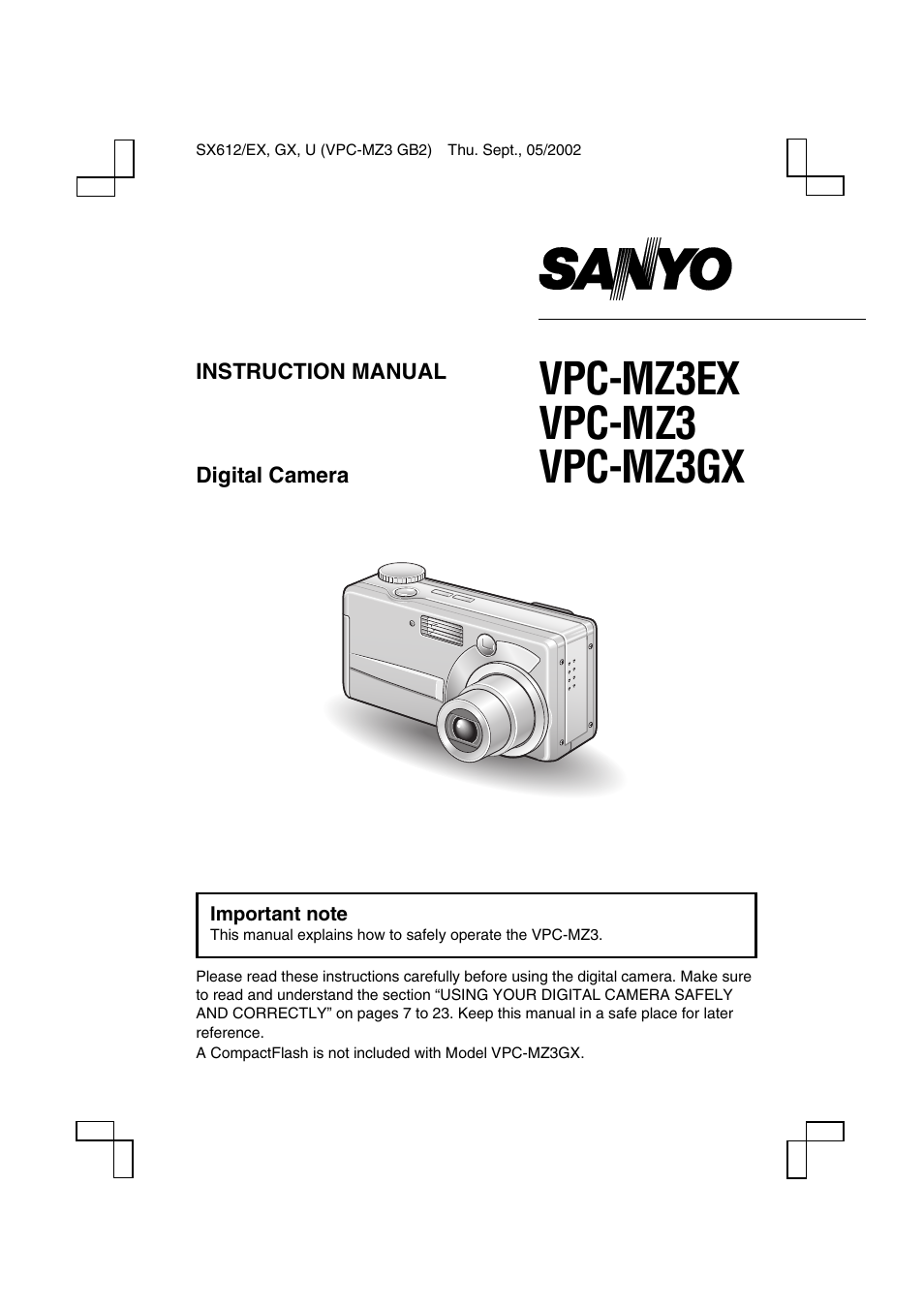 SX612/EX, GX, U (VPC-MZ3 GB2) Thu. Sept., 05/2002

SANYO

INSTRUCTION MANUAL

Digital Camera

VPC-MZ3EX
VPC-MZ3
VPC-MZ3GX

Important note
This manual explains how to safely operate the VPC-MZ3.

Please read these instructions carefully before using the digital camera. Make sure to read and understand the section “USING YOUR DIGITAL CAMERA SAFELY AND CORRECTLY” on pages 7 to 23. Keep this manual in a safe place for later reference.
A CompactFlash is not included with Model VPC-MZ3GX.